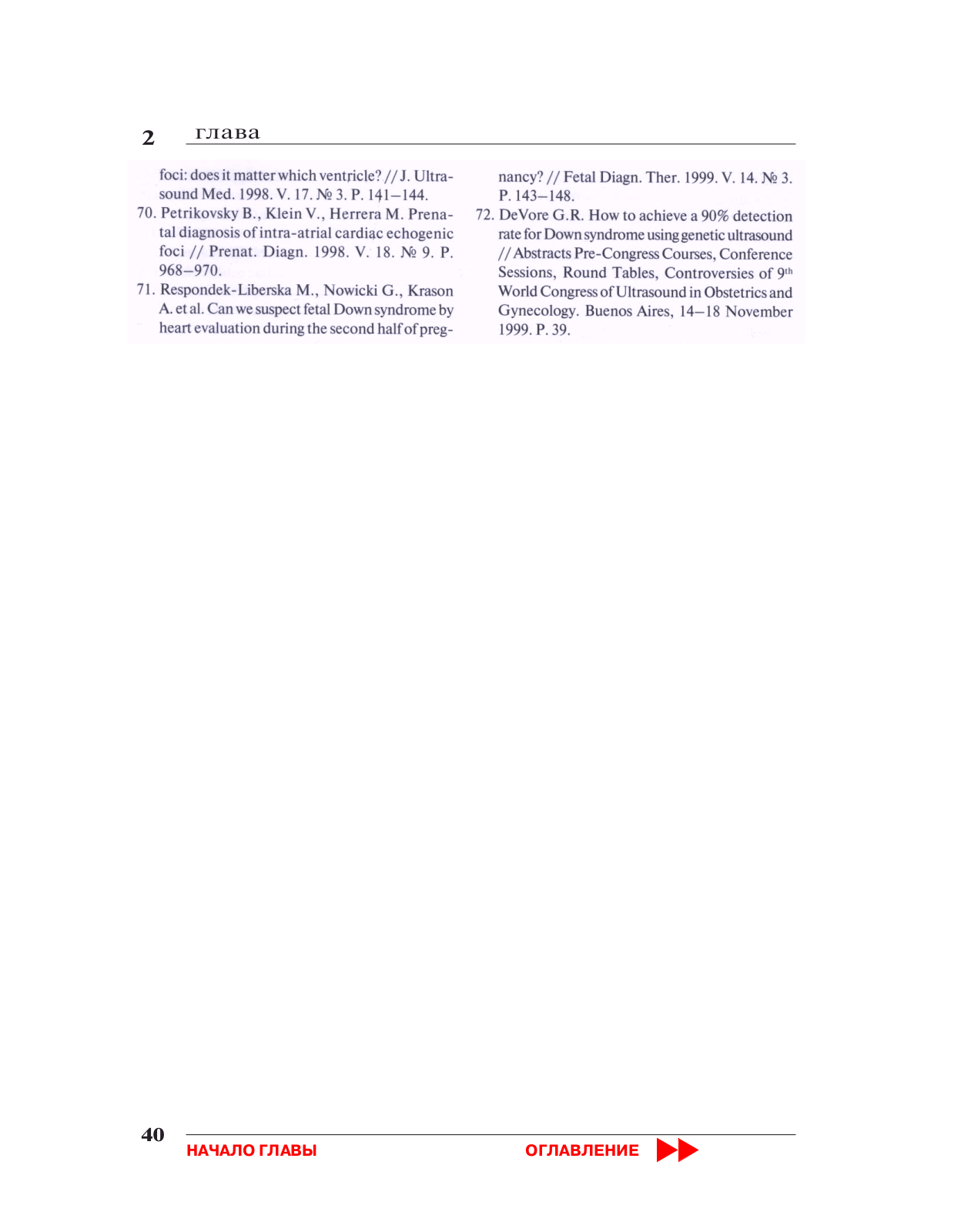 2 глава

foci: does it matter which ventricle? // J. Ultrasound Med. 1998. V. 17. № 3. P. 141–144.

70. Petrikovsky B., Klein V., Herrera M. Prenatal diagnosis of intra-atrial cardiac echogenic foci // Prenat. Diagn. 1998. V. 18. № 9. P. 968–970.

71. Respondek-Liberska M., Nowicki G., Krason A. et al. Can we suspect fetal Down syndrome by heart evaluation during the second half of pregnancy? // Fetal Diagn. Ther. 1999. V. 14. № 3. P. 143–148.

72. DeVore G.R. How to achieve a 90% detection rate for Down syndrome using genetic ultrasound // Abstracts Pre-Congress Courses, Conference Sessions, Round Tables, Controversies of 9$^{th}$ World Congress of Ultrasound in Obstetrics and Gynecology. Buenos Aires, 14–18 November 1999. P. 39.

40

НАЧАЛО ГЛАВЫ

ОГЛАВЛЕНИЕ